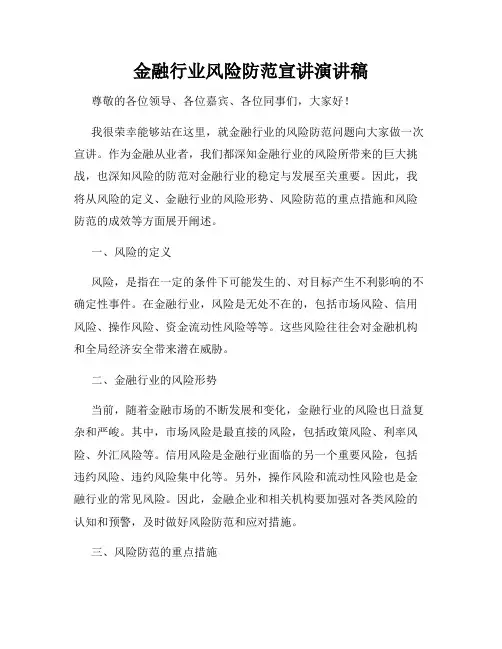 金融行业风险防范宣讲演讲稿

尊敬的各位领导、各位嘉宾、各位同事们，大家好！

我很荣幸能够站在这里，就金融行业的风险防范问题向大家做一次宣讲。作为金融从业者，我们都深知金融行业的风险所带来的巨大挑战，也深知风险的防范对金融行业的稳定与发展至关重要。因此，我将从风险的定义、金融行业的风险形势、风险防范的重点措施和风险防范的成效等方面展开阐述。

一、风险的定义

风险，是指在一定的条件下可能发生的、对目标产生不利影响的不确定性事件。在金融行业，风险是无处不在的，包括市场风险、信用风险、操作风险、资金流动性风险等等。这些风险往往会对金融机构和全局经济安全带来潜在威胁。

二、金融行业的风险形势

当前，随着金融市场的不断发展和变化，金融行业的风险也日益复杂和严峻。其中，市场风险是最直接的风险，包括政策风险、利率风险、外汇风险等。信用风险是金融行业面临的另一个重要风险，包括违约风险、违约风险集中化等。另外，操作风险和流动性风险也是金融行业的常见风险。因此，金融企业和相关机构要加强对各类风险的认知和预警，及时做好风险防范和应对措施。

三、风险防范的重点措施